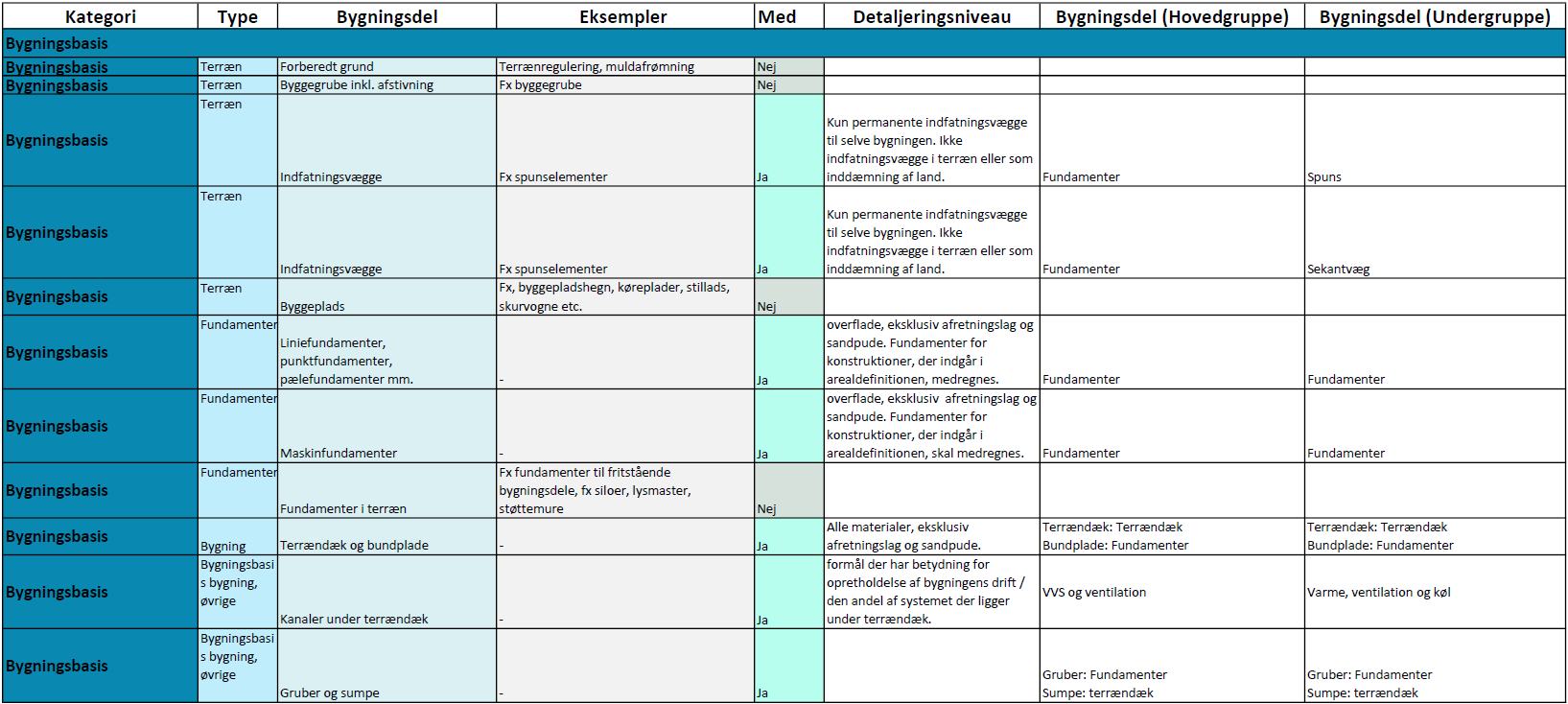 | Kategori | Type | Bygningsdel | Eksempler | Med | Detaljeringsniveau | Bygningsdel (Hovedgruppe) | Bygningsdel (Undergruppe) |
|---|---|---|---|---|---|---|---|
| Bygningsbasis | | | | | | | |
| Bygningsbasis | Terræn | Forberedt grund | Terrænregulering, muldafrømning | Nej | | | |
| Bygningsbasis | Terræn | Byggegrube inkl. afstivning | Fx byggegrube | Nej | | | |
| Bygningsbasis | Terræn | Indfatningsvægge | Fx spunselementer | Ja | Kun permanente indfatningsvægge til selve bygningen. Ikke indfatningsvægge i terræn eller som inddæmning af land. | Fundamenter | Spuns |
| Bygningsbasis | Terræn | Indfatningsvægge | Fx spunselementer | Ja | Kun permanente indfatningsvægge til selve bygningen. Ikke indfatningsvægge i terræn eller som inddæmning af land. | Fundamenter | Sekantvæg |
| Bygningsbasis | Terræn | Byggeplads | Fx, byggepladshegn, køreplader, stillads, skurvogne etc. | Nej | | | |
| Bygningsbasis | Fundamenter | Liniefundamenter, punktfundamenter, pælefundamenter mm. | - | Ja | overflade, eksklusiv afretningslag og sandpude. Fundamenter for konstruktioner, der indgår i arealdefinitionen, medregnes. | Fundamenter | Fundamenter |
| Bygningsbasis | Fundamenter | Maskinfundamenter | - | Ja | overflade, eksklusiv afretningslag og sandpude. Fundamenter for konstruktioner, der indgår i arealdefinitionen, skal medregnes. | Fundamenter | Fundamenter |
| Bygningsbasis | Fundamenter | Fundamenter i terræn | Fx fundamenter til fritstående bygningsdele, fx siloer, lysmaster, støttemure | Nej | | | |
| Bygningsbasis | Bygning | Terrændæk og bundplade | - | Ja | Alle materialer, eksklusiv afretningslag og sandpude. | Terrændæk: Terrændæk Bundplade: Fundamenter | Terrændæk: Terrændæk Bundplade: Fundamenter |
| Bygningsbasis | Bygningsbasis bygning, øvrige | Kanaler under terrændæk | - | Ja | formål der har betydning for opretholdelse af bygningens drift / den andel af systemet der ligger under terrændæk. | VVS og ventilation | Varme, ventilation og køl |
| Bygningsbasis | Bygningsbasis bygning, øvrige | Gruber og sumpe | - | Ja | | Gruber: Fundamenter Sumpe: terrændæk | Gruber: Fundamenter Sumpe: terrændæk |